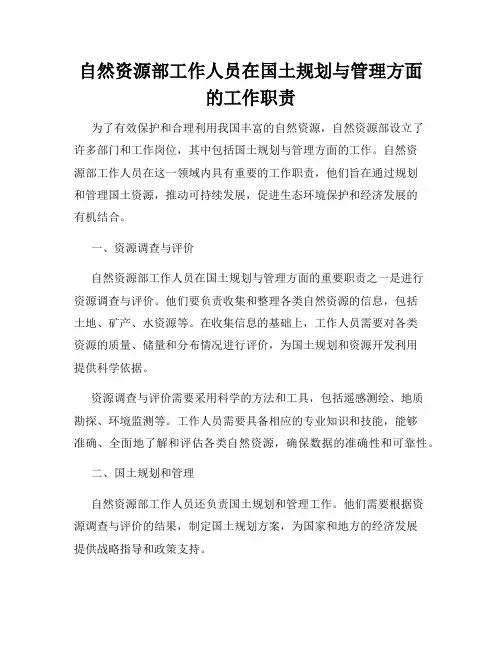 自然资源部工作人员在国土规划与管理方面的工作职责

为了有效保护和合理利用我国丰富的自然资源，自然资源部设立了许多部门和工作岗位，其中包括国土规划与管理方面的工作。自然资源部工作人员在这一领域内具有重要的工作职责，他们旨在通过规划和管理国土资源，推动可持续发展，促进生态环境保护和经济发展的有机结合。

一、资源调查与评价

自然资源部工作人员在国土规划与管理方面的重要职责之一是进行资源调查与评价。他们要负责收集和整理各类自然资源的信息，包括土地、矿产、水资源等。在收集信息的基础上，工作人员需要对各类资源的质量、储量和分布情况进行评价，为国土规划和资源开发利用提供科学依据。

资源调查与评价需要采用科学的方法和工具，包括遥感测绘、地质勘探、环境监测等。工作人员需要具备相应的专业知识和技能，能够准确、全面地了解和评估各类自然资源，确保数据的准确性和可靠性。

二、国土规划和管理

自然资源部工作人员还负责国土规划和管理工作。他们需要根据资源调查与评价的结果，制定国土规划方案，为国家和地方的经济发展提供战略指导和政策支持。